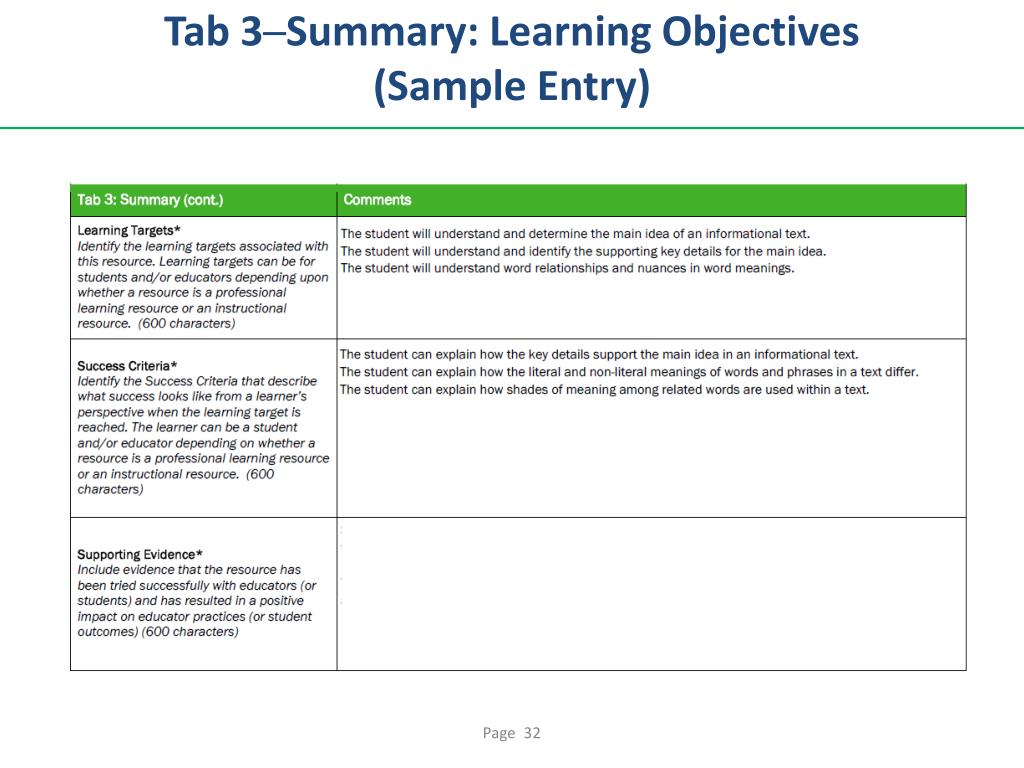 Tab 3–Summary: Learning Objectives (Sample Entry)

| Tab 3: Summary (cont.) | Comments |
|---|---|
| Learning Targets* Identify the learning targets associated with this resource. Learning targets can be for students and/or educators depending upon whether a resource is a professional learning resource or an instructional resource. (600 characters) | The student will understand and determine the main idea of an informational text. The student will understand and identify the supporting key details for the main idea. The student will understand word relationships and nuances in word meanings. |
| Success Criteria* Identify the Success Criteria that describe what success looks like from a learner's perspective when the learning target is reached. The learner can be a student and/or educator depending on whether a resource is a professional learning resource or an instructional resource. (600 characters) | The student can explain how the key details support the main idea in an informational text. The student can explain how the literal and non-literal meanings of words and phrases in a text differ. The student can explain how shades of meaning among related words are used within a text. |
| Supporting Evidence* Include evidence that the resource has been tried successfully with educators (or students) and has resulted in a positive impact on educator practices (or student outcomes) (600 characters) | |

Page 32